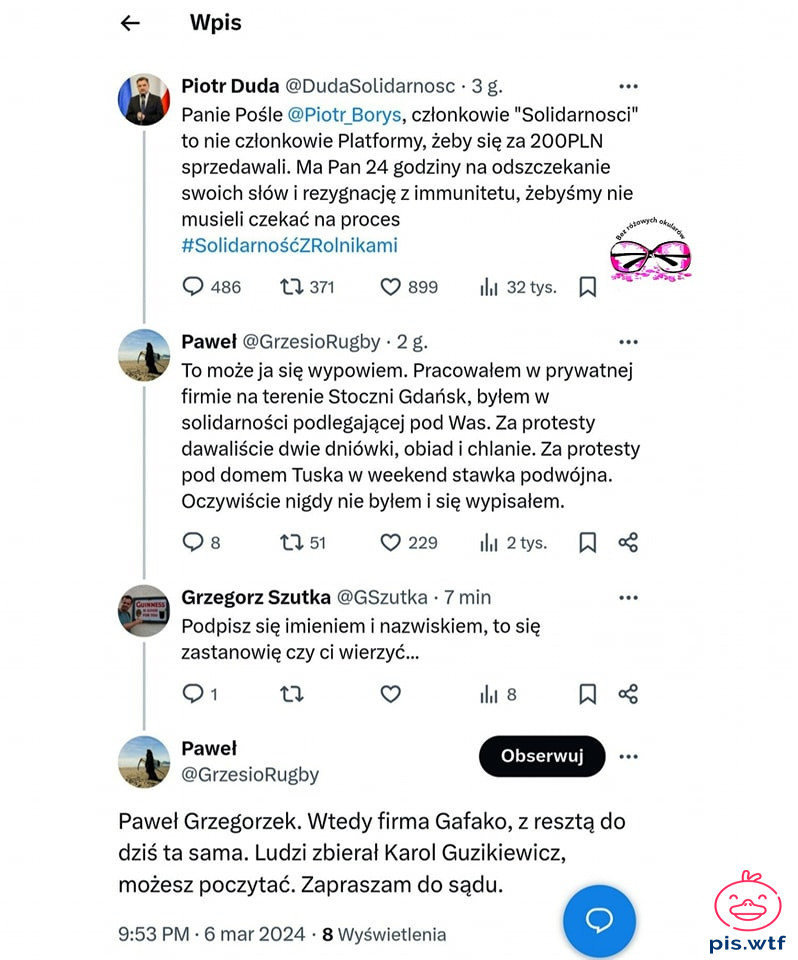 Wpis

Piotr Duda @DudaSolidarnosc · 3 g.
Panie Pośle @Piotr_Borys, członkowie "Solidarnosci" to nie członkowie Platformy, żeby się za 200PLN sprzedawali. Ma Pan 24 godziny na odszczekanie swoich słów i rezygnację z immunitetu, żebyśmy nie musieli czekać na proces
#SolidarnośćZRolnikami

Bez różowych okularów

486 371 899 32 tys.

Paweł @GrzesioRugby · 2 g.
To może ja się wypowiem. Pracowałem w prywatnej firmie na terenie Stoczni Gdańsk, byłem w solidarności podlegającej pod Was. Za protesty dawaliście dwie dniówki, obiad i chlanie. Za protesty pod domem Tuska w weekend stawka podwójna. Oczywiście nigdy nie byłem i się wypisałem.

8 51 229 2 tys.

Grzegorz Szutka @GSzutka · 7 min
Podpisz się imieniem i nazwiskiem, to się zastanowię czy ci wierzyć...

1 8

Paweł
@GrzesioRugby
Obserwuj

Paweł Grzegorzek. Wtedy firma Gafako, z resztą do dziś ta sama. Ludzi zbierał Karol Guzikiewicz, możesz poczytać. Zapraszam do sądu.

9:53 PM · 6 mar 2024 · 8 Wyświetlenia

pis.wtf